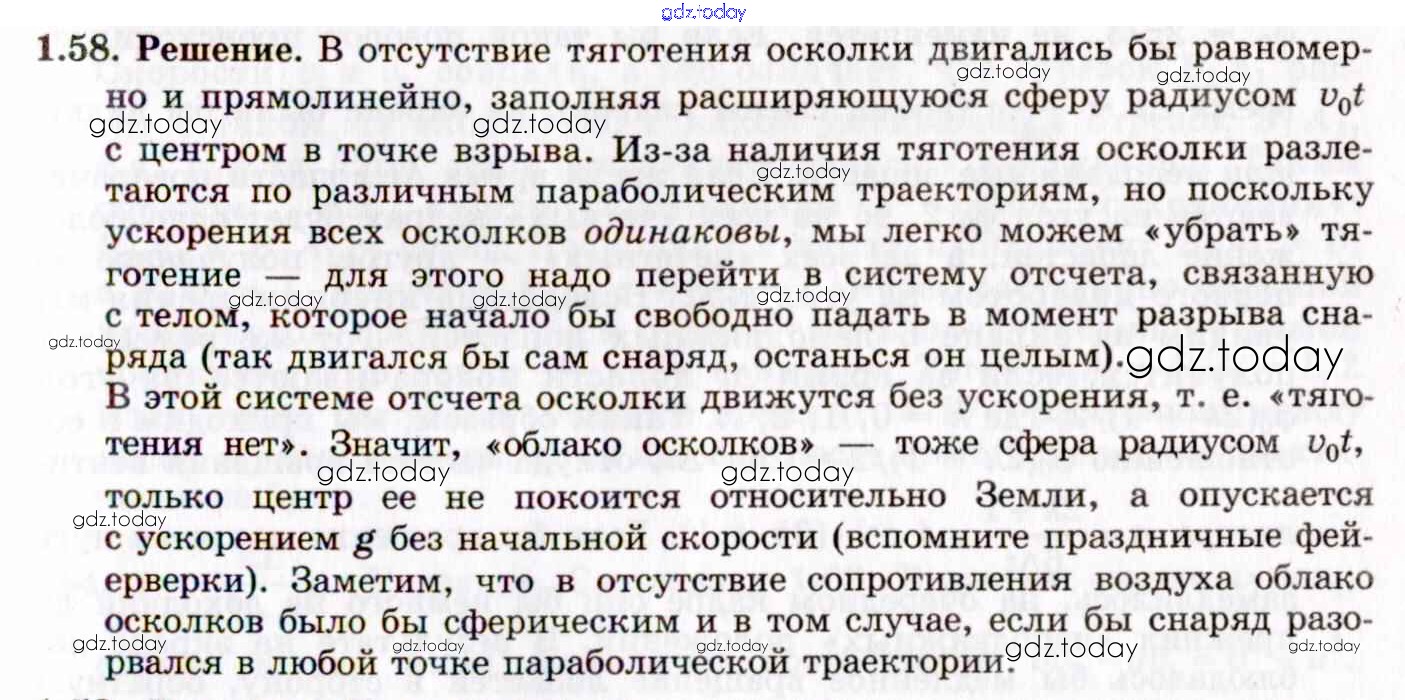 gdz.today

1.58. Решение. В отсутствие тяготения осколки двигались бы равномерно и прямолинейно, заполняя расширяющуюся сферу радиусом $v_0t$ с центром в точке взрыва. Из-за наличия тяготения осколки разлетаются по различным параболическим траекториям, но поскольку ускорения всех осколков одинаковы, мы легко можем «убрать» тяготение — для этого надо перейти в систему отсчета, связанную с телом, которое начало бы свободно падать в момент разрыва снаряда (так двигался бы сам снаряд, останься он целым). В этой системе отсчета осколки движутся без ускорения, т. е. «тяготения нет». Значит, «облако осколков» — тоже сфера радиусом $v_0t$, только центр ее не покоится относительно Земли, а опускается с ускорением $g$ без начальной скорости (вспомните праздничные фейерверки). Заметим, что в отсутствие сопротивления воздуха облако осколков было бы сферическим и в том случае, если бы снаряд разорвался в любой точке параболической траектории.

gdz.today